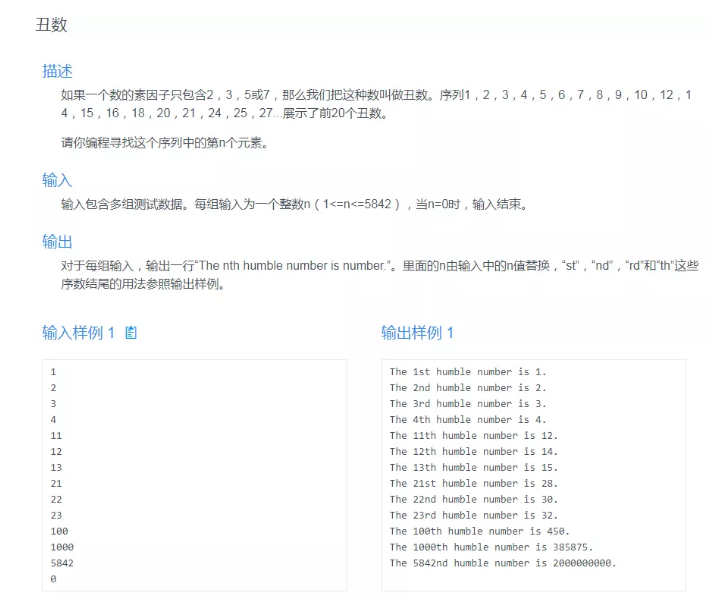 丑数

描述

如果一个数的素因子只包含2，3，5或7，那么我们把这种数叫做丑数。序列1，2，3，4，5，6，7，8，9，10，12，14，15，16，18，20，21，24，25，27...展示了前20个丑数。

请你编程寻找这个序列中的第n个元素。

输入

输入包含多组测试数据。每组输入为一个整数n（1<=n<=5842），当n=0时，输入结束。

输出

对于每组输入，输出一行“The nth humble number is number.”。里面的n由输入中的n值替换，“st”，“nd”，“rd”和“th”这些序数结尾的用法参照输出样例。

输入样例 1

1
2
3
4
11
12
13
21
22
23
100
1000
5842
0

输出样例 1

The 1st humble number is 1.
The 2nd humble number is 2.
The 3rd humble number is 3.
The 4th humble number is 4.
The 11th humble number is 12.
The 12th humble number is 14.
The 13th humble number is 15.
The 21st humble number is 28.
The 22nd humble number is 30.
The 23rd humble number is 32.
The 100th humble number is 450.
The 1000th humble number is 385875.
The 5842nd humble number is 2000000000.